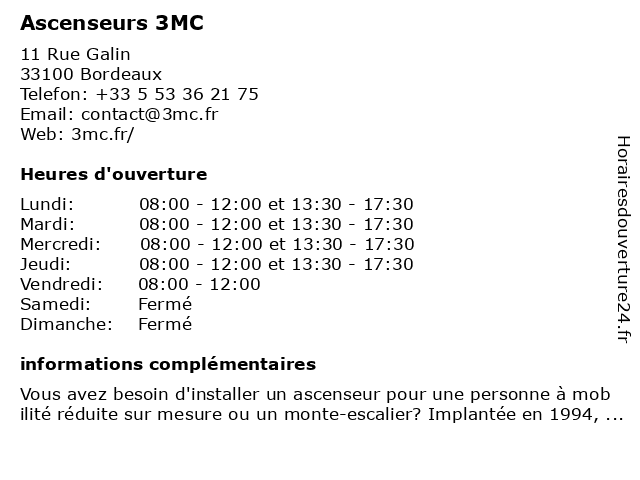 Ascenseurs 3MC

11 Rue Galin
33100 Bordeaux
Telefon: +33 5 53 36 21 75
Email: contact@3mc.fr
Web: 3mc.fr/

Heures d'ouverture

| | |
|---|---|
| Lundi: | 08:00 - 12:00 et 13:30 - 17:30 |
| Mardi: | 08:00 - 12:00 et 13:30 - 17:30 |
| Mercredi: | 08:00 - 12:00 et 13:30 - 17:30 |
| Jeudi: | 08:00 - 12:00 et 13:30 - 17:30 |
| Vendredi: | 08:00 - 12:00 |
| Samedi: | Fermé |
| Dimanche: | Fermé |

informations complémentaires

Vous avez besoin d'installer un ascenseur pour une personne à mob ilité réduite sur mesure ou un monte-escalier? Implantée en 1994, ...

Horairesdouverture24.fr